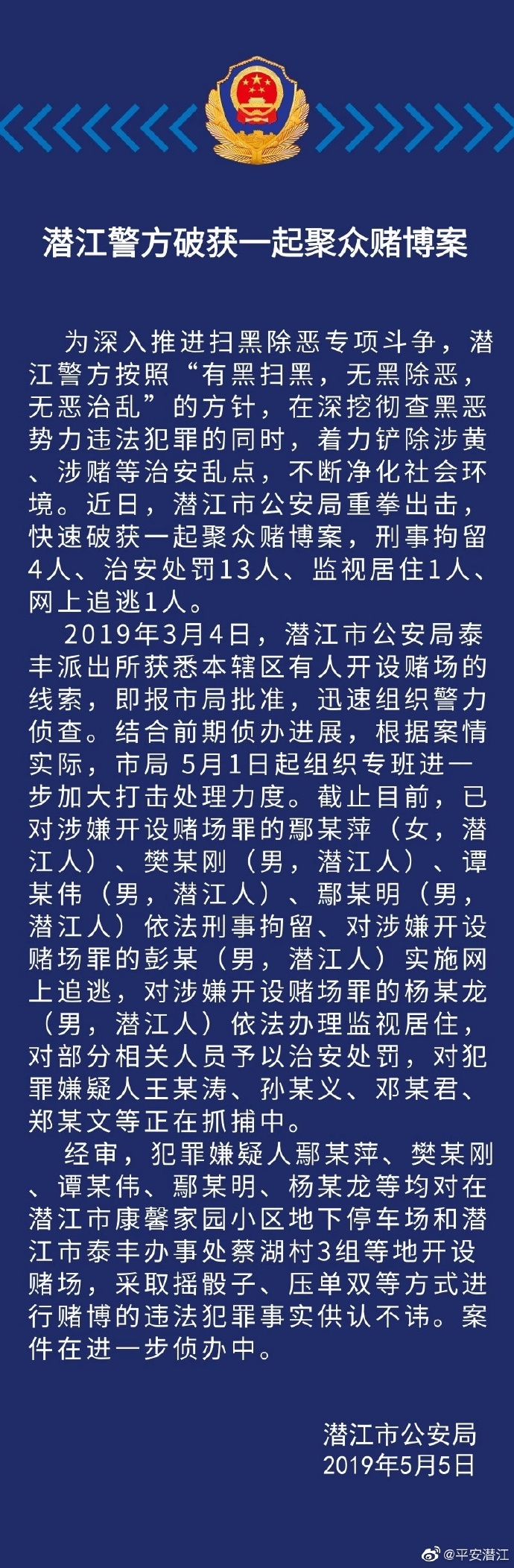 潜江警方破获一起聚众赌博案

为深入推进扫黑除恶专项斗争，潜江警方按照“有黑扫黑，无黑除恶，无恶治乱”的方针，在深挖彻查黑恶势力违法犯罪的同时，着力铲除涉黄、涉赌等治安乱点，不断净化社会环境。近日，潜江市公安局重拳出击，快速破获一起聚众赌博案，刑事拘留4人、治安处罚13人、监视居住1人、网上追逃1人。

2019年3月4日，潜江市公安局泰丰派出所获悉本辖区有人开设赌场的线索，即报市局批准，迅速组织警力侦查。结合前期侦办进展，根据案情实际，市局 5月1日起组织专班进一步加大打击处理力度。截止目前，已对涉嫌开设赌场罪的鄢某萍（女，潜江人）、樊某刚（男，潜江人）、谭某伟（男，潜江人）、鄢某明（男，潜江人）依法刑事拘留、对涉嫌开设赌场罪的彭某（男，潜江人）实施网上追逃，对涉嫌开设赌场罪的杨某龙（男，潜江人）依法办理监视居住，对部分相关人员予以治安处罚，对犯罪嫌疑人王某涛、孙某义、邓某君、郑某文等正在抓捕中。

经审，犯罪嫌疑人鄢某萍、樊某刚、谭某伟、鄢某明、杨某龙等均对在潜江市康馨家园小区地下停车场和潜江市泰丰办事处蔡湖村3组等地开设赌场，采取摇骰子、压单双等方式进行赌博的违法犯罪事实供认不讳。案件在进一步侦办中。

潜江市公安局
2019年5月5日

@平安潜江